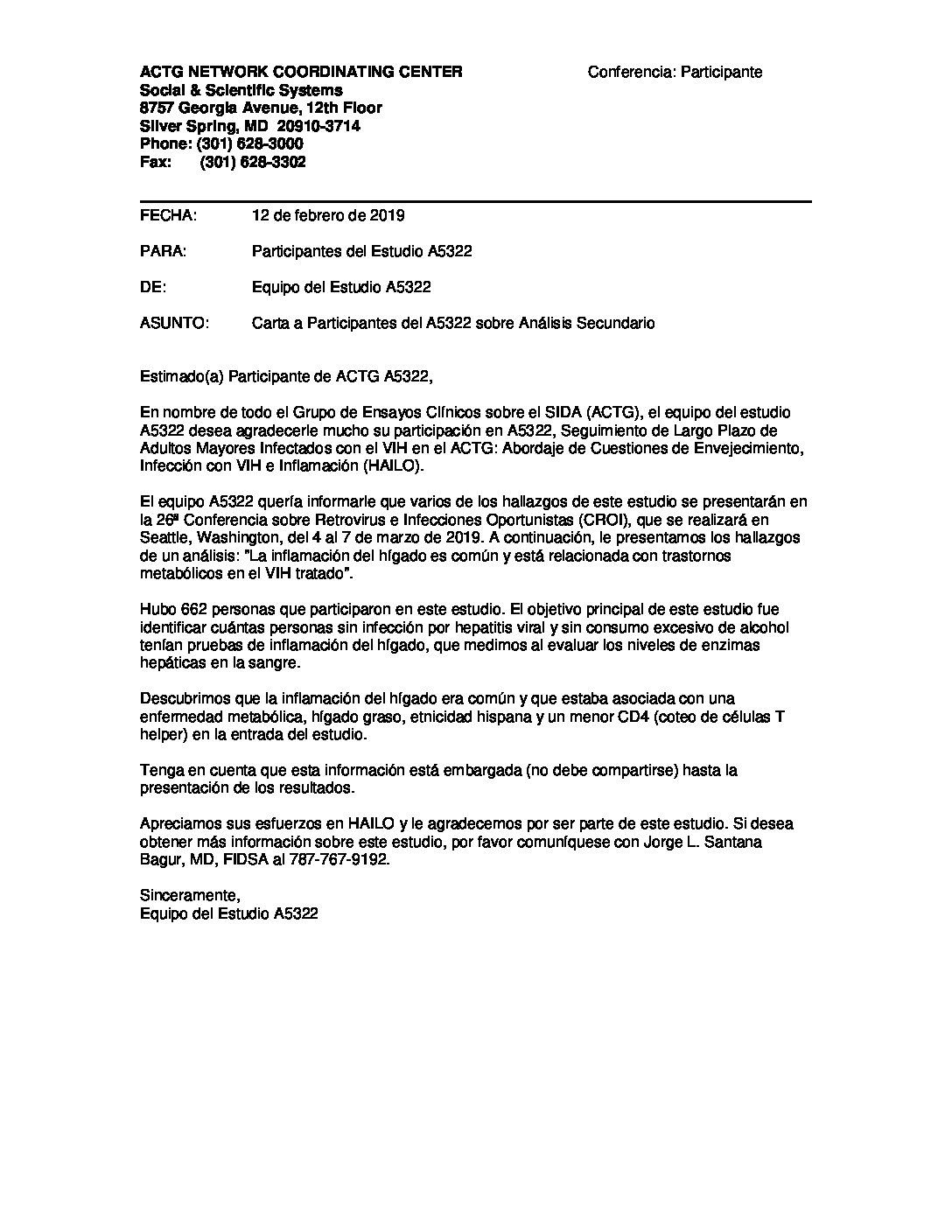 ACTG NETWORK COORDINATING CENTER
Social & Scientific Systems
8757 Georgia Avenue, 12th Floor
Silver Spring, MD 20910-3714
Phone: (301) 628-3000
Fax: (301) 628-3302

Conferencia: Participante

FECHA: 12 de febrero de 2019

PARA: Participantes del Estudio A5322

DE: Equipo del Estudio A5322

ASUNTO: Carta a Participantes del A5322 sobre Análisis Secundario

Estimado(a) Participante de ACTG A5322,

En nombre de todo el Grupo de Ensayos Clínicos sobre el SIDA (ACTG), el equipo del estudio A5322 desea agradecerle mucho su participación en A5322, Seguimiento de Largo Plazo de Adultos Mayores Infectados con el VIH en el ACTG: Abordaje de Cuestiones de Envejecimiento, Infección con VIH e Inflamación (HAILO).

El equipo A5322 quería informarle que varios de los hallazgos de este estudio se presentarán en la 26ª Conferencia sobre Retrovirus e Infecciones Oportunistas (CROI), que se realizará en Seattle, Washington, del 4 al 7 de marzo de 2019. A continuación, le presentamos los hallazgos de un análisis: "La inflamación del hígado es común y está relacionada con trastornos metabólicos en el VIH tratado".

Hubo 662 personas que participaron en este estudio. El objetivo principal de este estudio fue identificar cuántas personas sin infección por hepatitis viral y sin consumo excesivo de alcohol tenían pruebas de inflamación del hígado, que medimos al evaluar los niveles de enzimas hepáticas en la sangre.

Descubrimos que la inflamación del hígado era común y que estaba asociada con una enfermedad metabólica, hígado graso, etnicidad hispana y un menor CD4 (coteo de células T helper) en la entrada del estudio.

Tenga en cuenta que esta información está embargada (no debe compartirse) hasta la presentación de los resultados.

Apreciamos sus esfuerzos en HAILO y le agradecemos por ser parte de este estudio. Si desea obtener más información sobre este estudio, por favor comuníquese con Jorge L. Santana Bagur, MD, FIDSA al 787-767-9192.

Sinceramente,
Equipo del Estudio A5322